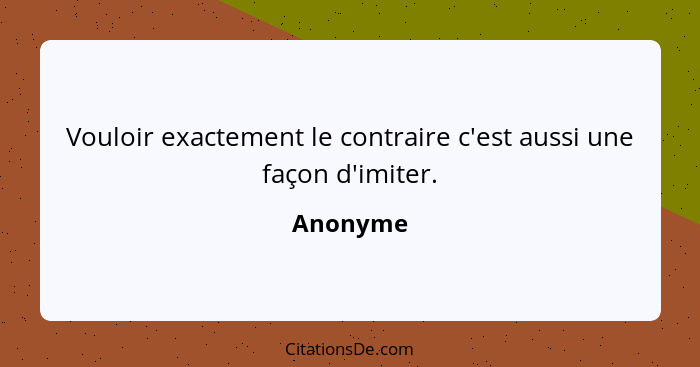 Vouloir exactement le contraire c'est aussi une façon d'imiter.

Anonyme

CitationsDe.com